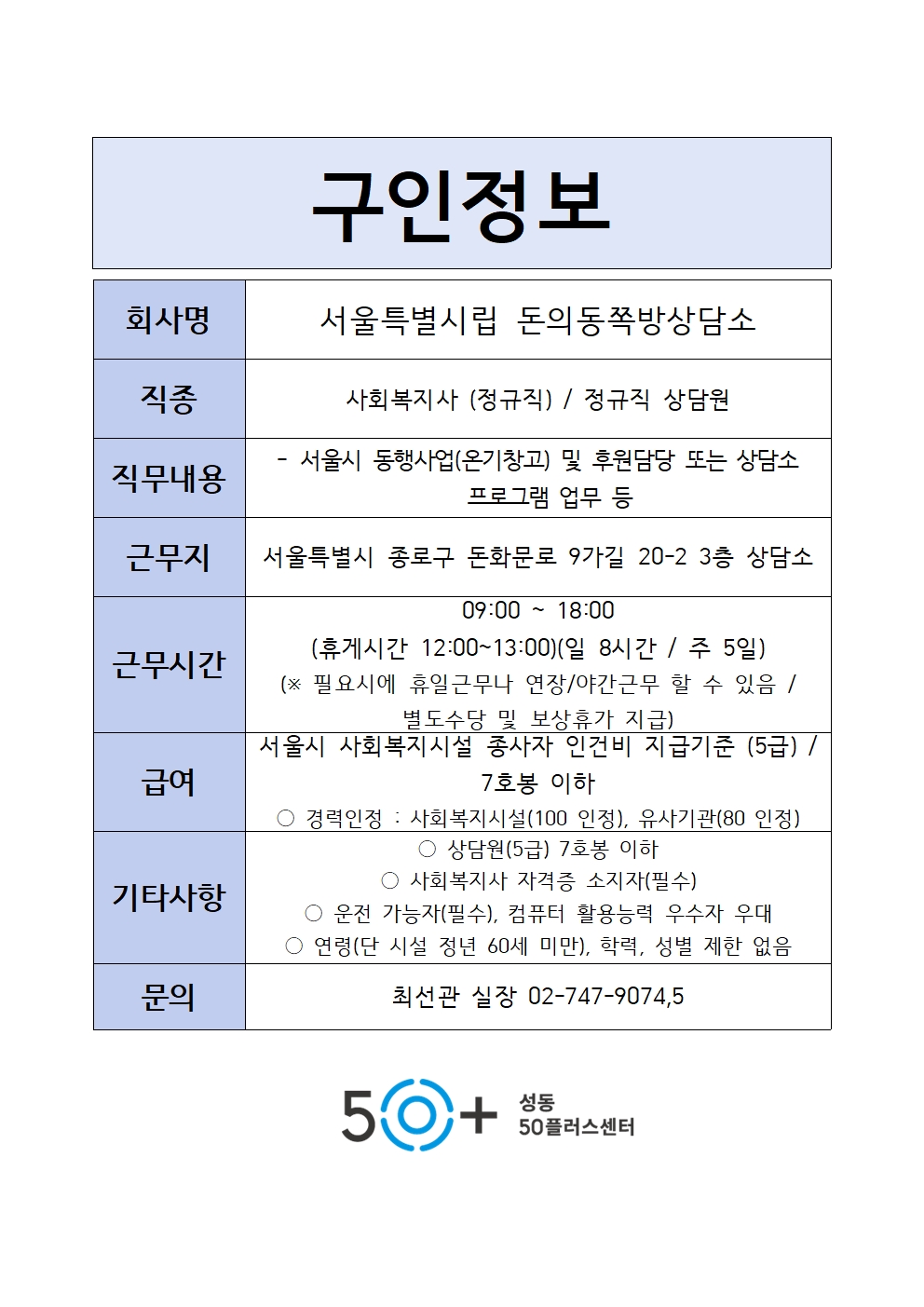 구인정보

| 회사명 | 서울특별시립 돈의동쪽방상담소 |
|---|---|
| 직종 | 사회복지사 (정규직) / 정규직 상담원 |
| 직무내용 | - 서울시 동행사업(온기창고) 및 후원담당 또는 상담소 프로그램 업무 등 |
| 근무지 | 서울특별시 종로구 돈화문로 9가길 20-2 3층 상담소 |
| 근무시간 | 09:00 ~ 18:00 (휴게시간 12:00~13:00)(일 8시간 / 주 5일) (※ 필요시에 휴일근무나 연장/야간근무 할 수 있음 / 별도수당 및 보상휴가 지급) |
| 급여 | 서울시 사회복지시설 종사자 인건비 지급기준 (5급) / 7호봉 이하 ○ 경력인정 : 사회복지시설(100 인정), 유사기관(80 인정) |
| 기타사항 | ○ 상담원(5급) 7호봉 이하 ○ 사회복지사 자격증 소지자(필수) ○ 운전 가능자(필수), 컴퓨터 활용능력 우수자 우대 ○ 연령(단 시설 정년 60세 미만), 학력, 성별 제한 없음 |
| 문의 | 최선관 실장 02-747-9074,5 |

50+ 성동 50플러스센터